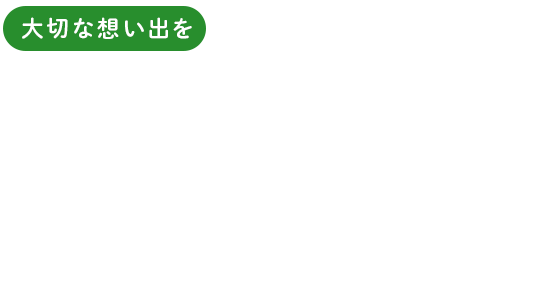 大切な想い出を